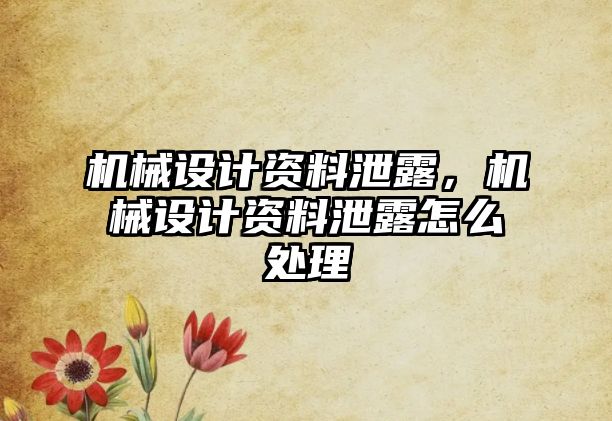 机械设计资料泄露，机械设计资料泄露怎么处理